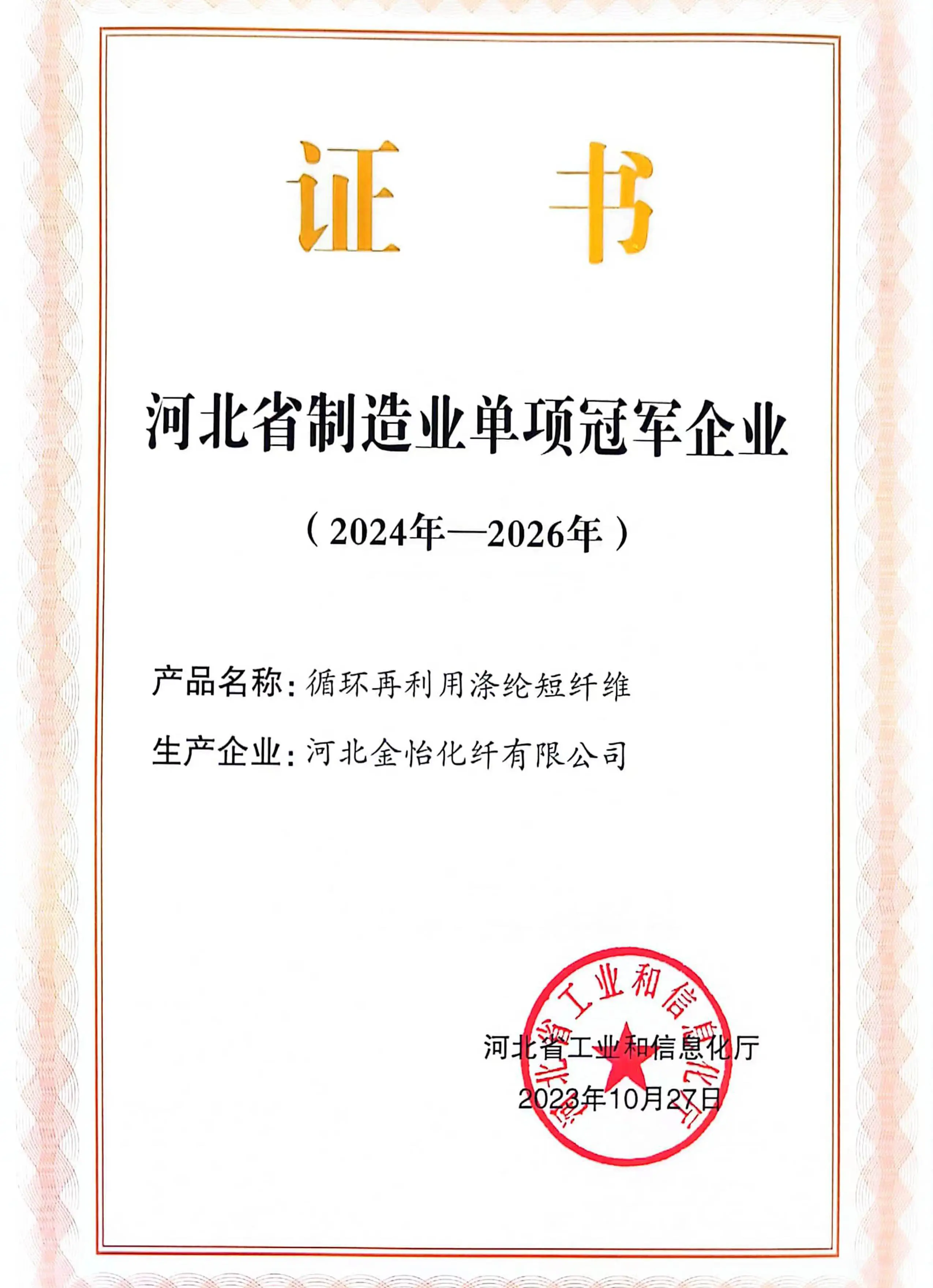 证书

河北省制造业单项冠军企业

（2024年—2026年）

产品名称：循环再利用涤纶短纤维

生产企业：河北金怡化纤有限公司

河北省工业和信息化厅
2023年10月27日

河北省工业和信息化厅